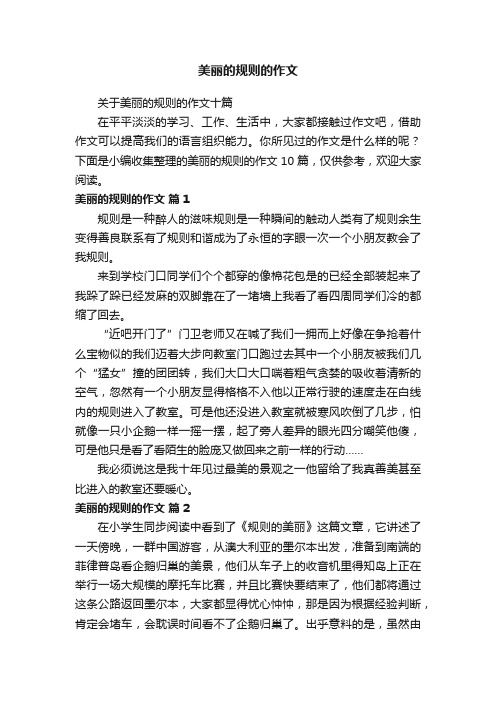 美丽的规则的作文

关于美丽的规则的作文十篇

在平平淡淡的学习、工作、生活中，大家都接触过作文吧，借助作文可以提高我们的语言组织能力。你所见过的作文是什么样的呢？下面是小编收集整理的美丽的规则的作文 10 篇，仅供参考，欢迎大家阅读。

美丽的规则的作文 篇 1

规则是一种醉人的滋味规则是一种瞬间的触动人类有了规则余生变得善良联系有了规则和谐成为了永恒的字眼一次一个小朋友教会了我规则。

来到学校门口同学们个个都穿的像棉花包是的已经全部装起来了我跺了跺已经发麻的双脚靠在了一堵墙上我看了看四周同学们冷的都缩了回去。

“近吧开门了”门卫老师又在喊了我们一拥而上好像在争抢着什么宝物似的我们迈着大步向教室门口跑过去其中一个小朋友被我们几个“猛女”撞的团团转，我们大口大口喘着粗气贪婪的吸收着清新的空气，忽然有一个小朋友显得格格不入他以正常行驶的速度走在白线内的规则进入了教室。可是他还没进入教室就被寒风吹倒了几步，怕就像一只小企鹅一样一摇一摆，起了旁人差异的眼光四分嘲笑他傻，可是他只是看了看陌生的脸庞又做回来之前一样的行动……

我必须说这是我十年见过最美的景观之一他留给了我真善美甚至比进入的教室还要暖心。

美丽的规则的作文 篇 2

在小学生同步阅读中看到了《规则的美丽》这篇文章，它讲述了一天傍晚，一群中国游客，从澳大利亚的墨尔本出发，准备到南端的菲律普岛看企鹅归巢的美景，他们从车子上的收音机里得知岛上正在举行一场大规模的摩托车比赛，并且比赛快要结束了，他们都将通过这条公路返回墨尔本，大家都显得忧心忡忡，那是因为根据经验判断，肯定会堵车，会耽误时间看不了企鹅归巢了。出乎意料的是，虽然由